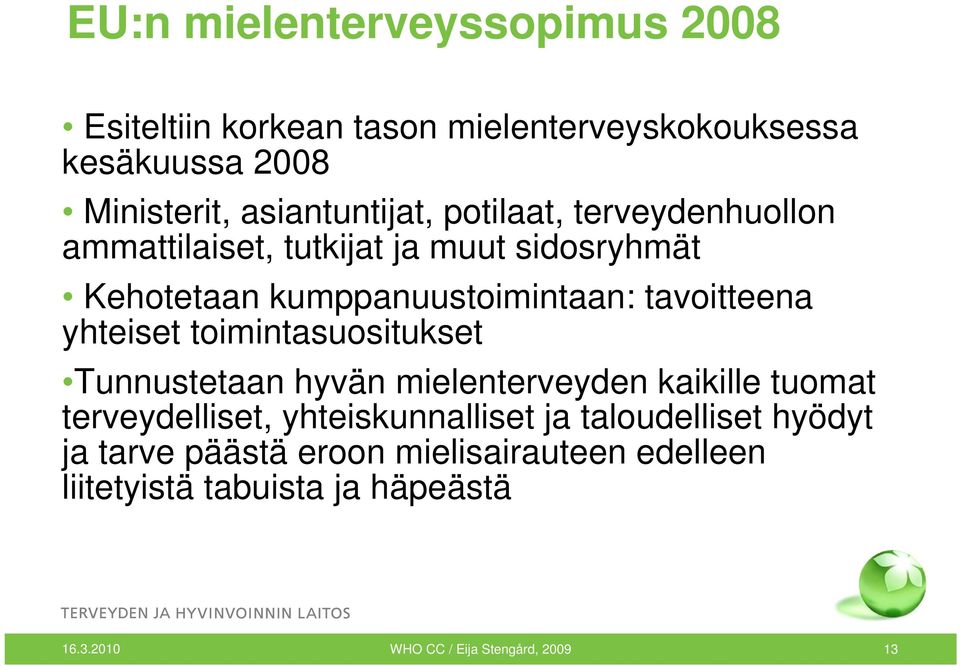 EU:n mielenterveyssopimus 2008

• Esiteltiin korkean tason mielenterveyskokouksessa kesäkuussa 2008

• Ministerit, asiantuntijat, potilaat, terveydenhuollon ammattilaiset, tutkijat ja muut sidosryhmät

• Kehotetaan kumppanuustoimintaan: tavoitteena yhteiset toimintasuositukset

•Tunnustetaan hyvän mielenterveyden kaikille tuomat terveydelliset, yhteiskunnalliset ja taloudelliset hyödyt ja tarve päästä eroon mielisairauteen edelleen liitetyistä tabuista ja häpeästä

TERVEYDEN JA HYVINVOINNIN LAITOS

16.3.2010

WHO CC / Eija Stengård, 2009

13